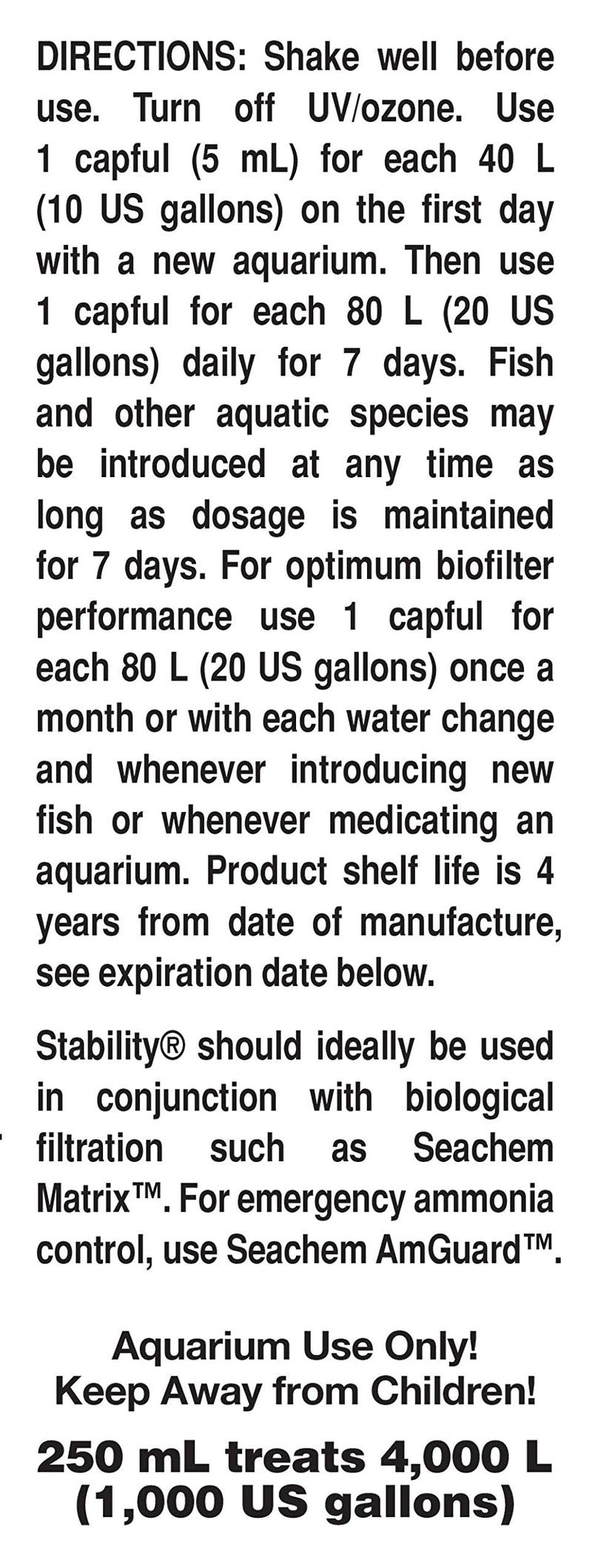 DIRECTIONS: Shake well before use. Turn off UV/ozone. Use 1 capful (5 mL) for each 40 L (10 US gallons) on the first day with a new aquarium. Then use 1 capful for each 80 L (20 US gallons) daily for 7 days. Fish and other aquatic species may be introduced at any time as long as dosage is maintained for 7 days. For optimum biofilter performance use 1 capful for each 80 L (20 US gallons) once a month or with each water change and whenever introducing new fish or whenever medicating an aquarium. Product shelf life is 4 years from date of manufacture, see expiration date below.

Stability® should ideally be used in conjunction with biological filtration such as Seachem Matrix™. For emergency ammonia control, use Seachem AmGuard™.

Aquarium Use Only!
Keep Away from Children!

250 mL treats 4,000 L (1,000 US gallons)